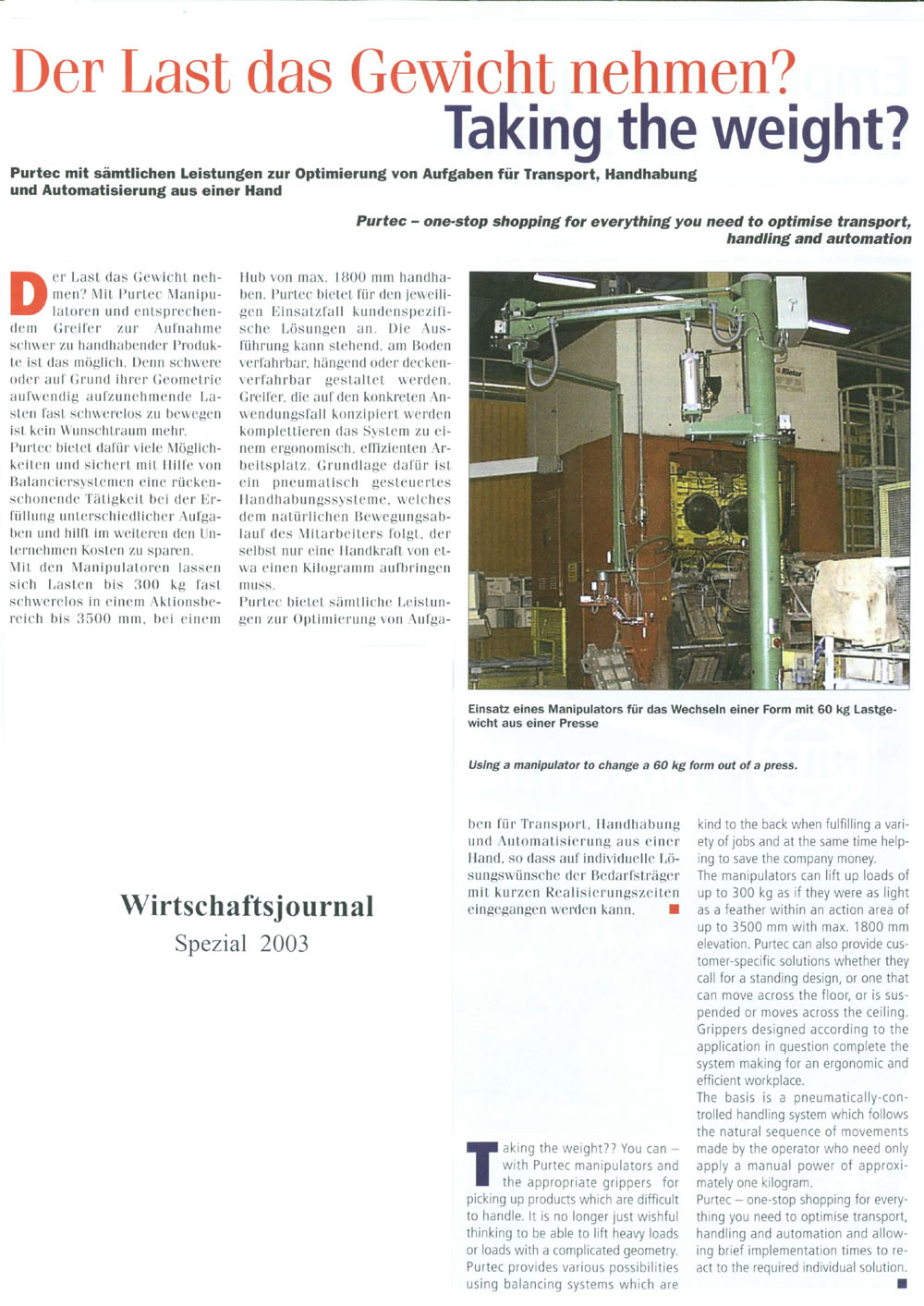 Der Last das Gewicht nehmen?
Taking the weight?

Purtec mit sämtlichen Leistungen zur Optimierung von Aufgaben für Transport, Handhabung und Automatisierung aus einer Hand

Purtec – one-stop shopping for everything you need to optimise transport, handling and automation

Der Last das Gewicht nehmen? Mit Purtec Manipulatoren und entsprechendem Greifer zur Aufnahme schwer zu handhabender Produkte ist das möglich. Denn schwere oder auf Grund ihrer Geometrie aufwendig aufzunehmende Lasten fast schwerelos zu bewegen ist kein Wunschtraum mehr.
Purtec bietet dafür viele Möglichkeiten und sichert mit Hilfe von Balanciersystemen eine rückenschonende Tätigkeit bei der Erfüllung unterschiedlicher Aufgaben und hilft im weiteren den Unternehmen Kosten zu sparen.
Mit den Manipulatoren lassen sich Lasten bis 300 kg fast schwerelos in einem Aktionsbereich bis 3500 mm, bei einem Hub von max. 1800 mm handhaben. Purtec bietet für den jeweiligen Einsatzfall kundenspezifische Lösungen an. Die Ausführung kann stehend, am Boden verfahrbar, hängend oder deckenverfahrbar gestaltet werden. Greifer, die auf den konkreten Anwendungsfall konzipiert werden komplettieren das System zu einem ergonomisch, effizienten Arbeitsplatz. Grundlage dafür ist ein pneumatisch gesteuertes Handhabungssysteme, welches dem natürlichen Bewegungsablauf des Mitarbeiters folgt, der selbst nur eine Handkraft von etwa einen Kilogramm aufbringen muss.
Purtec bietet sämtliche Leistungen zur Optimierung von Aufgaben für Transport, Handhabung und Automatisierung aus einer Hand, so dass auf individuelle Lösungswünsche der Bedarfsträger mit kurzen Realisierungszeiten eingegangen werden kann.

Rieter

Einsatz eines Manipulators für das Wechseln einer Form mit 60 kg Lastgewicht aus einer Presse

Using a manipulator to change a 60 kg form out of a press.

Wirtschaftsjournal
Spezial 2003

Taking the weight?? You can – with Purtec manipulators and the appropriate grippers for picking up products which are difficult to handle. It is no longer just wishful thinking to be able to lift heavy loads or loads with a complicated geometry. Purtec provides various possibilities using balancing systems which are kind to the back when fulfilling a variety of jobs and at the same time helping to save the company money.
The manipulators can lift up loads of up to 300 kg as if they were as light as a feather within an action area of up to 3500 mm with max. 1800 mm elevation. Purtec can also provide customer-specific solutions whether they call for a standing design, or one that can move across the floor, or is suspended or moves across the ceiling. Grippers designed according to the application in question complete the system making for an ergonomic and efficient workplace.
The basis is a pneumatically-controlled handling system which follows the natural sequence of movements made by the operator who need only apply a manual power of approximately one kilogram.
Purtec – one-stop shopping for everything you need to optimise transport, handling and automation and allowing brief implementation times to react to the required individual solution.